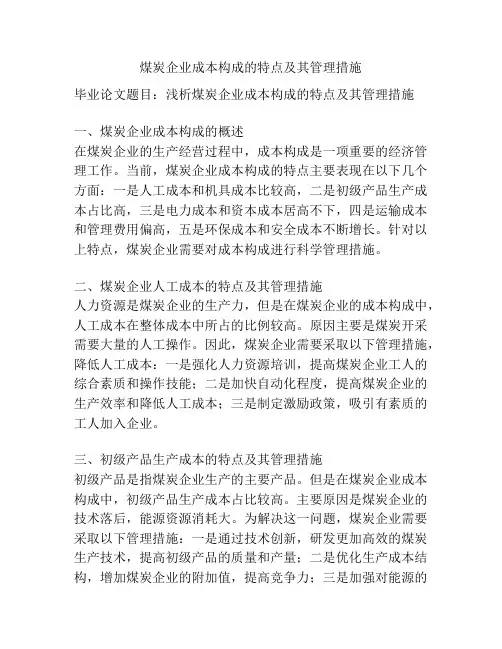 煤炭企业成本构成的特点及其管理措施

毕业论文题目：浅析煤炭企业成本构成的特点及其管理措施

一、煤炭企业成本构成的概述
在煤炭企业的生产经营过程中，成本构成是一项重要的经济管理工作。当前，煤炭企业成本构成的特点主要表现在以下几个方面：一是人工成本和机具成本比较高，二是初级产品生产成本占比高，三是电力成本和资本成本居高不下，四是运输成本和管理费用偏高，五是环保成本和安全成本不断增长。针对以上特点，煤炭企业需要对成本构成进行科学管理措施。

二、煤炭企业人工成本的特点及其管理措施
人力资源是煤炭企业的生产力，但是在煤炭企业的成本构成中，人工成本在整体成本中所占的比例较高。原因主要是煤炭开采需要大量的人工操作。因此，煤炭企业需要采取以下管理措施，降低人工成本：一是强化人力资源培训，提高煤炭企业工人的综合素质和操作技能；二是加快自动化程度，提高煤炭企业的生产效率和降低人工成本；三是制定激励政策，吸引有素质的工人加入企业。

三、初级产品生产成本的特点及其管理措施
初级产品是指煤炭企业生产的主要产品。但是在煤炭企业成本构成中，初级产品生产成本占比较高。主要原因是煤炭企业的技术落后，能源资源消耗大。为解决这一问题，煤炭企业需要采取以下管理措施：一是通过技术创新，研发更加高效的煤炭生产技术，提高初级产品的质量和产量；二是优化生产成本结构，增加煤炭企业的附加值，提高竞争力；三是加强对能源的